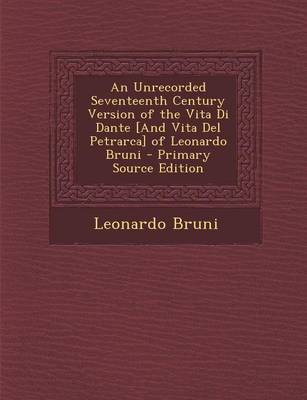 An Unrecorded Seventeenth Century Version of the Vita Di Dante [And Vita Del Petrarca] of Leonardo Bruni - Primary Source Edition

Leonardo Bruni